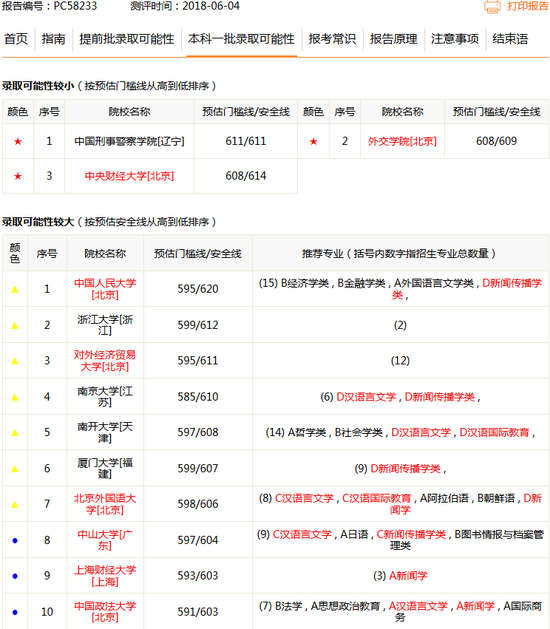 报告编号：PC58233　测评时间：2018-06-04　打印报告

首页　指南　提前批录取可能性　本科一批录取可能性　报考常识　报告原理　注意事项　结束语

录取可能性较小（按预估门槛线从高到低排序）

| 颜色 | 序号 | 院校名称 | 预估门槛线/安全线 | 颜色 | 序号 | 院校名称 | 预估门槛线/安全线 |
|---|---|---|---|---|---|---|---|
| ★ | 1 | 中国刑事警察学院[辽宁] | 611/611 | ★ | 2 | 外交学院[北京] | 608/609 |
| ★ | 3 | 中央财经大学[北京] | 608/614 | | | | |

录取可能性较大（按预估安全线从高到低排序）

| 颜色 | 序号 | 院校名称 | 预估门槛线/安全线 | 推荐专业（括号内数字指招生专业总数量） |
|---|---|---|---|---|
| ▲ | 1 | 中国人民大学[北京] | 595/620 | (15) B经济学类，B金融学类，A外国语言文学类，D新闻传播学类， |
| ▲ | 2 | 浙江大学[浙江] | 599/612 | (2) |
| ▲ | 3 | 对外经济贸易大学[北京] | 595/611 | (12) |
| ▲ | 4 | 南京大学[江苏] | 585/610 | (6) D汉语言文学，D新闻传播学类， |
| ▲ | 5 | 南开大学[天津] | 597/608 | (14) A哲学类，B社会学类，D汉语言文学，D汉语国际教育， |
| ▲ | 6 | 厦门大学[福建] | 599/607 | (9) D新闻传播学类， |
| ▲ | 7 | 北京外国语大学[北京] | 598/606 | (8) C汉语言文学，C汉语国际教育，A阿拉伯语，B朝鲜语，D新闻学 |
| ● | 8 | 中山大学[广东] | 597/604 | (9) C汉语言文学，A日语，C新闻传播学类，B图书情报与档案管理类 |
| ● | 9 | 上海财经大学[上海] | 593/603 | (3) A新闻学 |
| ● | 10 | 中国政法大学[北京] | 591/603 | (7) B法学，A思想政治教育，A汉语言文学，A新闻学，A国际商务 |